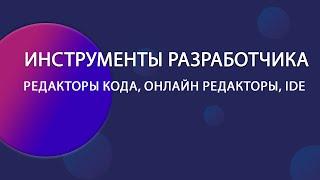 ИНСТРУМЕНТЫ РАЗРАБОТЧИКА

РЕДАКТОРЫ КОДА, ОНЛАЙН РЕДАКТОРЫ, IDE